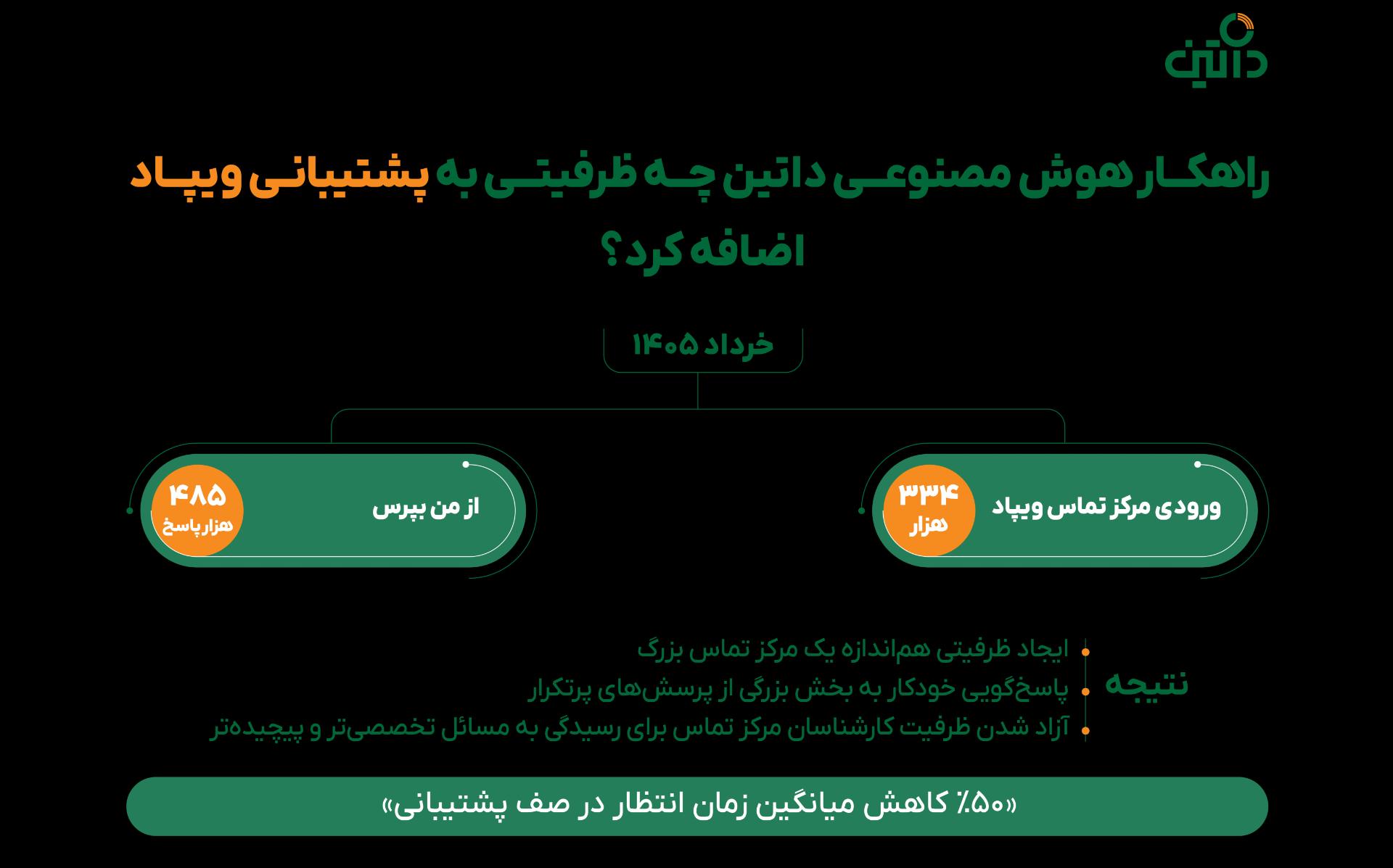 داتین

راهکار هوش مصنوعی داتین چه ظرفیتی به پشتیبانی ویپاد اضافه کرد؟

خرداد ۱۴۰۵

ورودی مرکز تماس ویپاد
۳۳۴ هزار

از من بپرس
۴۸۵ هزار پاسخ

نتیجه
ایجاد ظرفیتی هم‌اندازه یک مرکز تماس بزرگ
پاسخ‌گویی خودکار به بخش بزرگی از پرسش‌های پرتکرار
آزاد شدن ظرفیت کارشناسان مرکز تماس برای رسیدگی به مسائل تخصصی‌تر و پیچیده‌تر

«۵۰٪ کاهش میانگین زمان انتظار در صف پشتیبانی»